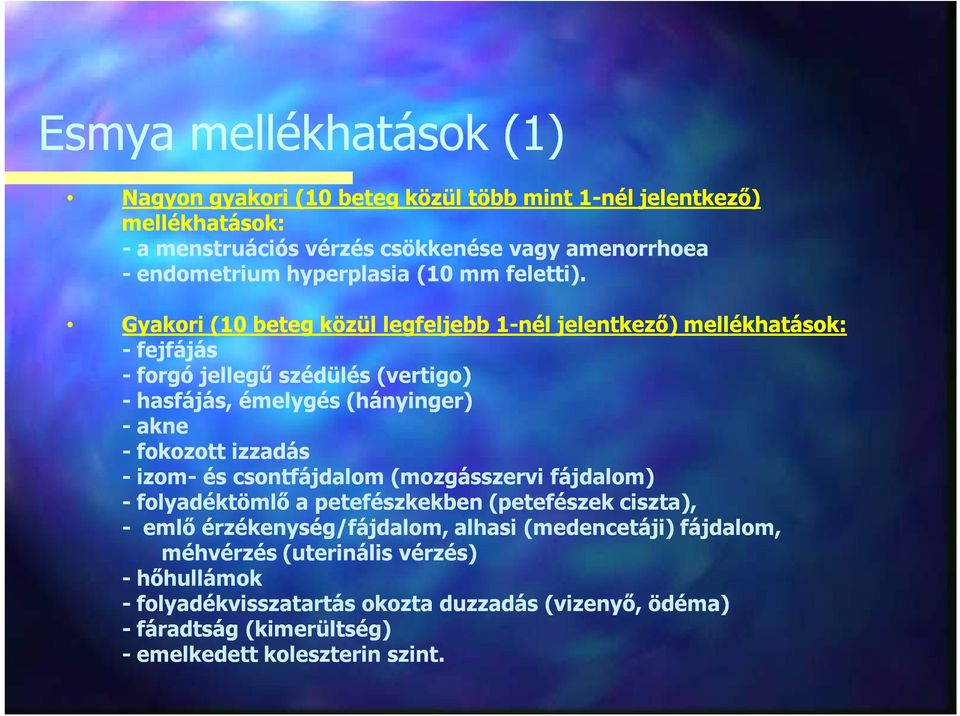 Esmya mellékhatások (1)

• Nagyon gyakori (10 beteg közül több mint 1-nél jelentkező) mellékhatások:
- a menstruációs vérzés csökkenése vagy amenorrhoea
- endometrium hyperplasia (10 mm feletti).

• Gyakori (10 beteg közül legfeljebb 1-nél jelentkező) mellékhatások:
- fejfájás
- forgó jellegű szédülés (vertigo)
- hasfájás, émelygés (hányinger)
- akne
- fokozott izzadás
- izom- és csontfájdalom (mozgásszervi fájdalom)
- folyadéktömlő a petefészkekben (petefészek ciszta),
- emlő érzékenység/fájdalom, alhasi (medencetáji) fájdalom, méhvérzés (uterinális vérzés)
- hőhullámok
- folyadékvisszatartás okozta duzzadás (vizenyő, ödéma)
- fáradtság (kimerültség)
- emelkedett koleszterin szint.